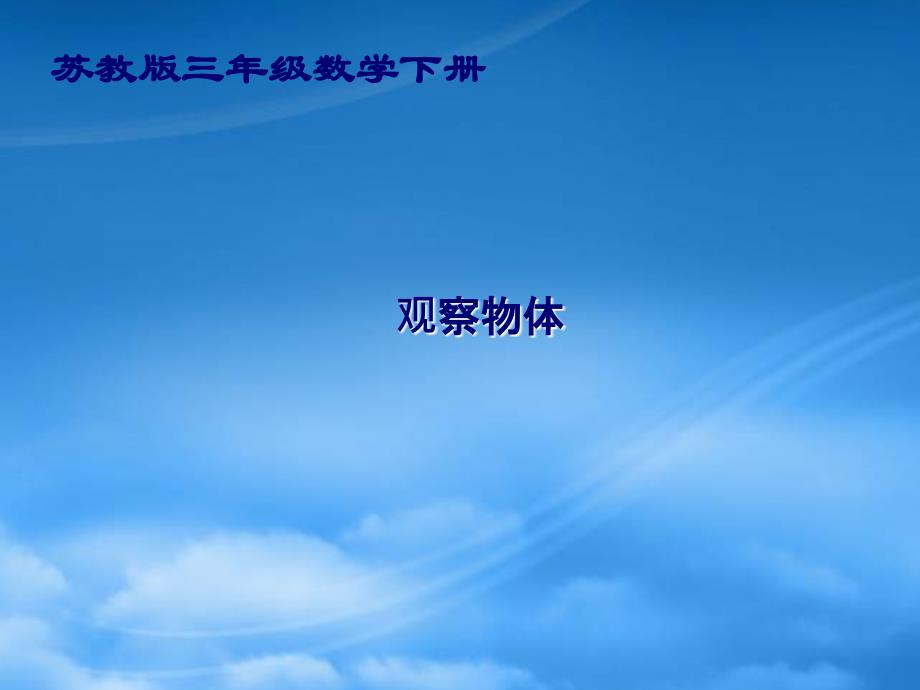 苏教版三年级数学下册

观察物体